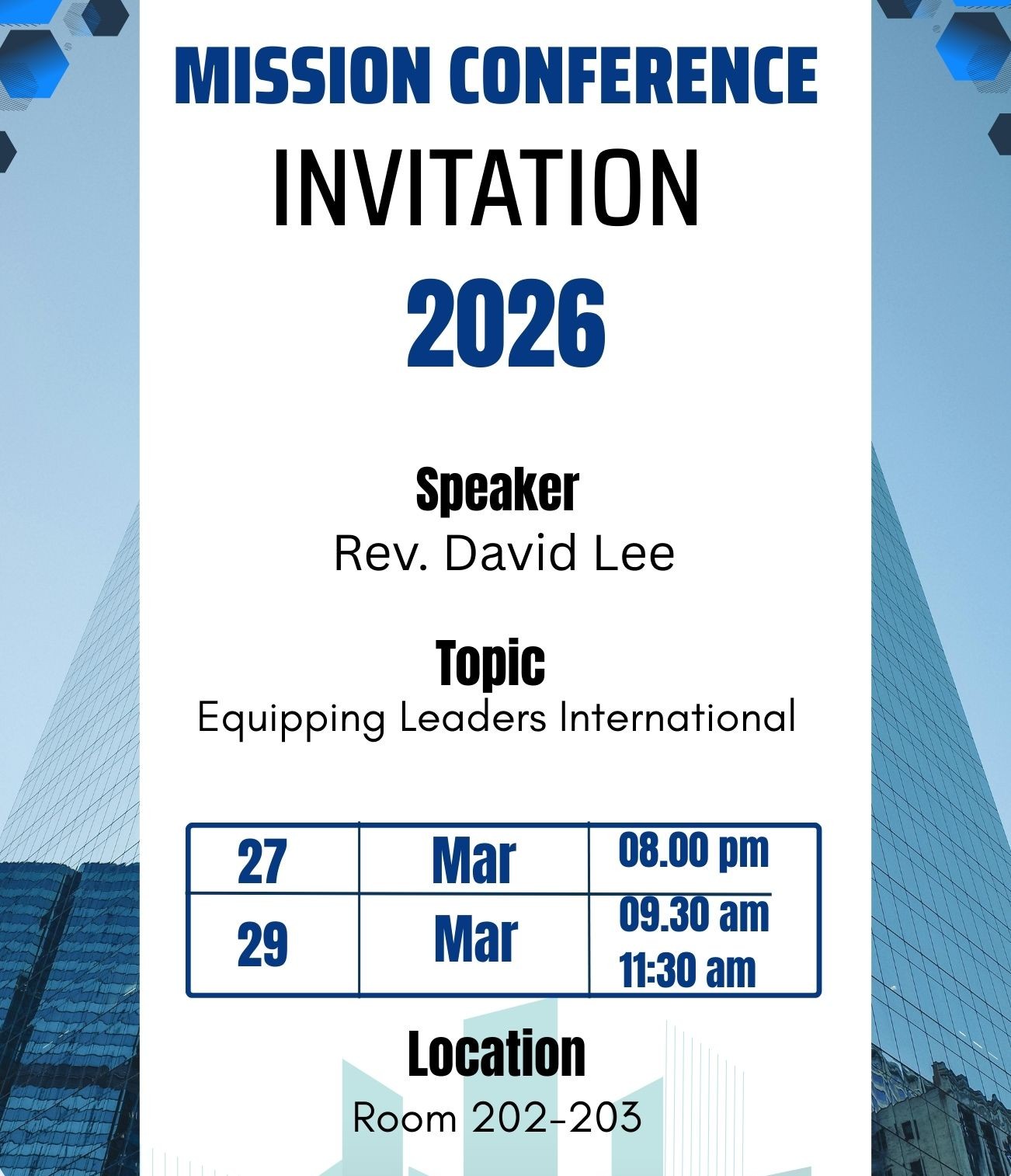 MISSION CONFERENCE

INVITATION

2026

Speaker

Rev. David Lee

Topic

Equipping Leaders International

| 27 | Mar | 08.00 pm |
|---|---|---|
| 29 | Mar | 09.30 am 11:30 am |

Location

Room 202-203